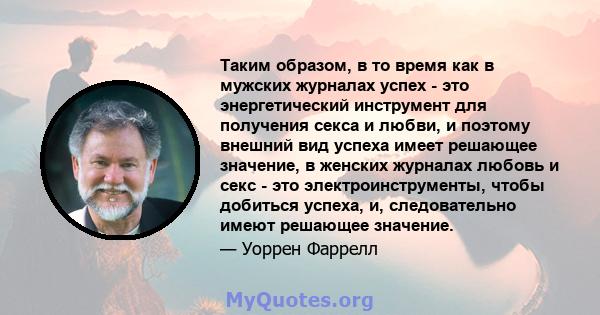 Таким образом, в то время как в мужских журналах успех - это энергетический инструмент для получения секса и любви, и поэтому внешний вид успеха имеет решающее значение, в женских журналах любовь и секс - это электроинструменты, чтобы добиться успеха, и, следовательно имеют решающее значение.
— Уоррен Фаррелл

MyQuotes.org